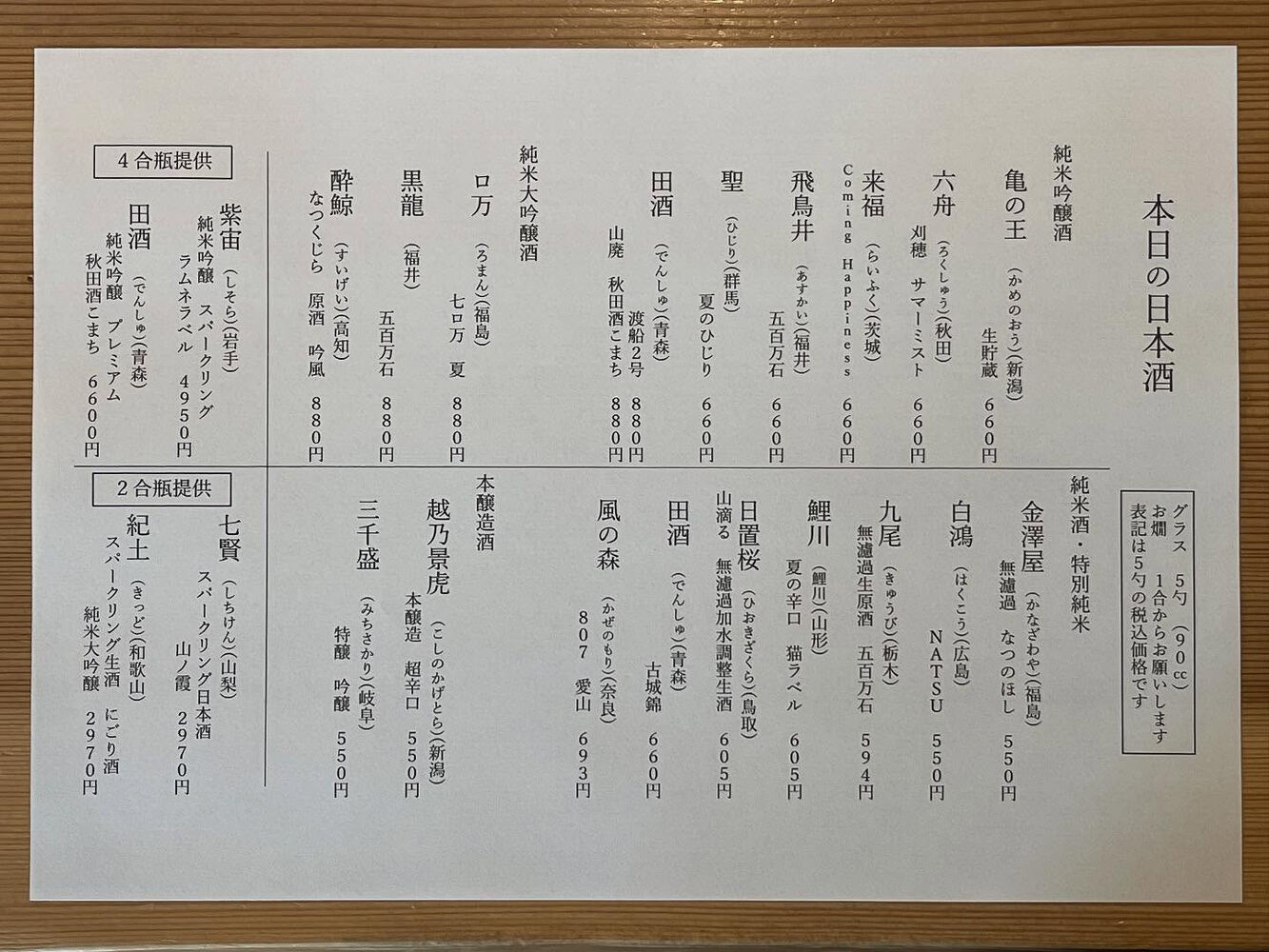 本日の日本酒

グラス　5勺（90cc）
お燗　1合からお願いします
表記は5勺の税込価格です

純米吟醸酒

亀の王（かめのおう）（新潟）
生貯蔵　660円

六舟（ろくしゅう）（秋田）
刈穂　サマーミスト　660円

来福（らいふく）（茨城）
Coming Happiness　660円

飛鳥井（あすかい）（福井）
五百万石　660円

聖（ひじり）（群馬）
夏のひじり　660円

田酒（でんしゅ）（青森）
渡船2号　880円
山廃　秋田酒こまち　880円

純米大吟醸酒

ロ万（ろまん）（福島）
七ロ万　夏　880円

黒龍（福井）
五百万石　880円

酔鯨（すいげい）（高知）
なつくじら　原酒　吟風　880円

4合瓶提供

紫宙（しそら）（岩手）
純米吟醸　スパークリング
ラムネラベル　4950円

田酒（でんしゅ）（青森）
純米吟醸　プレミアム
秋田酒こまち　6600円

純米酒・特別純米

金澤屋（かなざわや）（福島）
無濾過　なつのほし　550円

白鴻（はくこう）（広島）
NATSU　550円

九尾（きゅうび）（栃木）
無濾過生原酒　五百万石　594円

鯉川（鯉川）（山形）
夏の辛口　猫ラベル　605円

日置桜（ひおきざくら）（鳥取）
山滴る　無濾過加水調整生酒　605円

田酒（でんしゅ）（青森）
古城錦　660円

風の森（かぜのもり）（奈良）
807　愛山　693円

本醸造酒

越乃景虎（こしのかげとら）（新潟）
本醸造　超辛口　550円

三千盛（みちさかり）（岐阜）
特醸　吟醸　550円

2合瓶提供

七賢（しちけん）（山梨）
スパークリング日本酒
山ノ霞　2970円

紀土（きっど）（和歌山）
スパークリング生酒　にごり酒
純米大吟醸　2970円